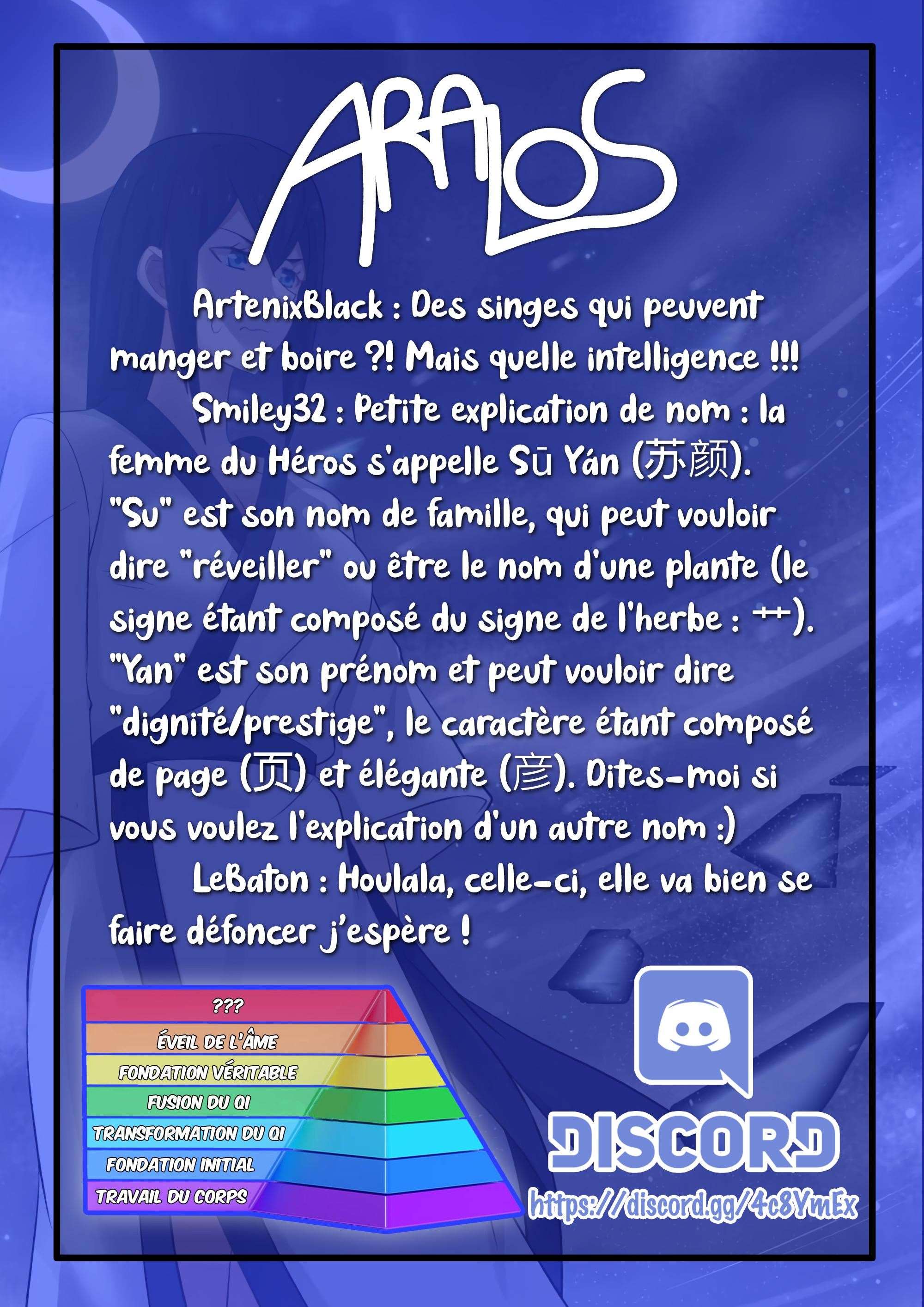 ARALOS

ArtenixBlack : Des singes qui peuvent manger et boire ?! Mais quelle intelligence !!!

Smiley32 : Petite explication de nom : la femme du Héros s'appelle Sū Yán (苏颜). "Su" est son nom de famille, qui peut vouloir dire "réveiller" ou être le nom d'une plante (le signe étant composé du signe de l'herbe : 艹). "Yan" est son prénom et peut vouloir dire "dignité/prestige", le caractère étant composé de page (页) et élégante (彦). Dites-moi si vous voulez l'explication d'un autre nom :)

LeBaton : Houlala, celle-ci, elle va bien se faire défoncer j'espère !

???
ÉVEIL DE L'ÂME
FONDATION VÉRITABLE
FUSION DU QI
TRANSFORMATION DU QI
FONDATION INITIAL
TRAVAIL DU CORPS

DISCORD
https://discord.gg/4c8YmEx